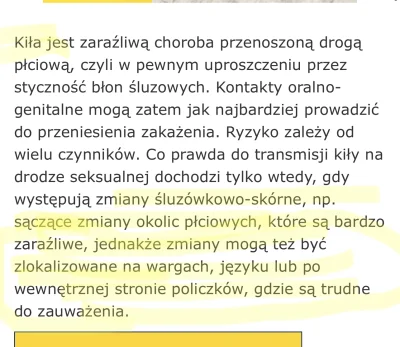 Kiła jest zaraźliwą choroba przenoszoną drogą płciową, czyli w pewnym uproszczeniu przez styczność błon śluzowych. Kontakty oralno-genitalne mogą zatem jak najbardziej prowadzić do przeniesienia zakażenia. Ryzyko zależy od wielu czynników. Co prawda do transmisji kiły na drodze seksualnej dochodzi tylko wtedy, gdy występują zmiany śluzówkowo-skórne, np. sączące zmiany okolic płciowych, które są bardzo zaraźliwe, jednakże zmiany mogą też być zlokalizowane na wargach, języku lub po wewnętrznej stronie policzków, gdzie są trudne do zauważenia.